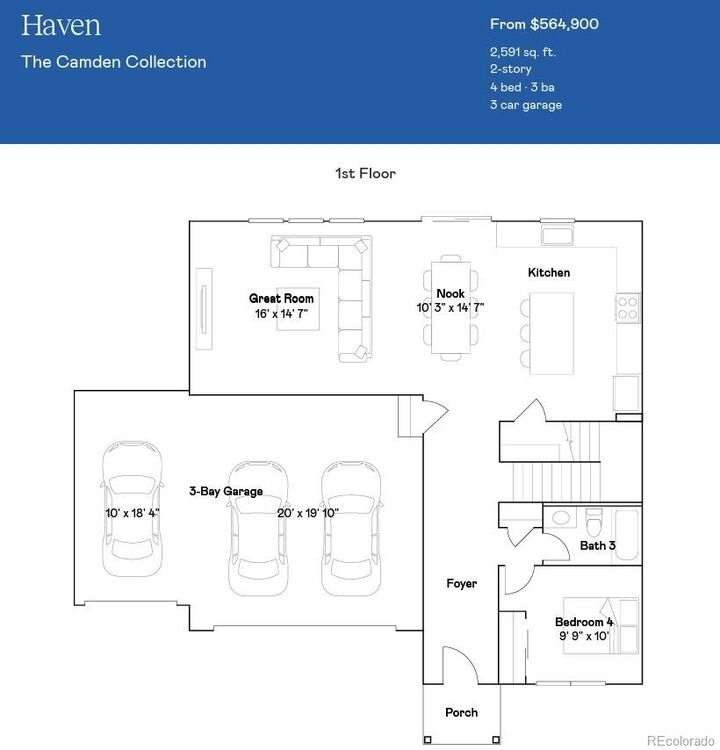 Haven

The Camden Collection

From $564,900

2,591 sq. ft.
2-story
4 bed · 3 ba
3 car garage

1st Floor

Great Room
16' x 14' 7"

Nook
10' 3" x 14' 7"

Kitchen

3-Bay Garage

10' x 18' 4"

20' x 19' 10"

Bath 3

Foyer

Bedroom 4
9' 9" x 10'

Porch

REcolorado